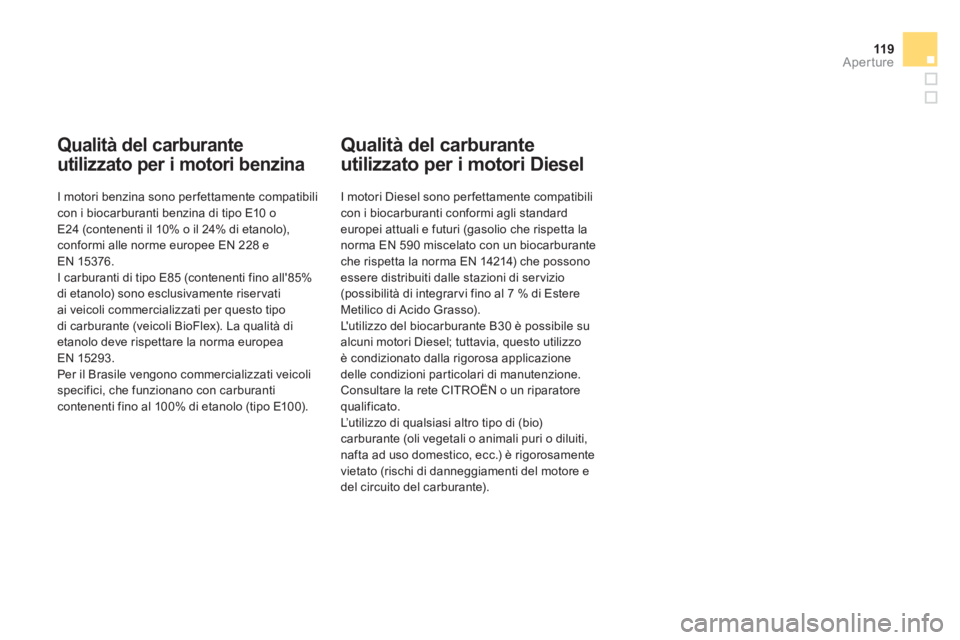 119
Aperture

Qualità del carburante utilizzato per i motori benzina

I motori benzina sono perfettamente compatibili con i biocarburanti benzina di tipo E10 o E24 (contenenti il 10% o il 24% di etanolo), conformi alle norme europee EN 228 e EN 15376.
I carburanti di tipo E85 (contenenti fino all'85% di etanolo) sono esclusivamente riservati ai veicoli commercializzati per questo tipo di carburante (veicoli BioFlex). La qualità di etanolo deve rispettare la norma europea EN 15293.
Per il Brasile vengono commercializzati veicoli specifici, che funzionano con carburanti contenenti fino al 100% di etanolo (tipo E100).

Qualità del carburante utilizzato per i motori Diesel

I motori Diesel sono perfettamente compatibili con i biocarburanti conformi agli standard europei attuali e futuri (gasolio che rispetta la norma EN 590 miscelato con un biocarburante che rispetta la norma EN 14214) che possono essere distribuiti dalle stazioni di servizio (possibilità di integrarvi fino al 7 % di Estere Metilico di Acido Grasso).
L'utilizzo del biocarburante B30 è possibile su alcuni motori Diesel; tuttavia, questo utilizzo è condizionato dalla rigorosa applicazione delle condizioni particolari di manutenzione. Consultare la rete CITROËN o un riparatore qualificato.
L'utilizzo di qualsiasi altro tipo di (bio) carburante (oli vegetali o animali puri o diluiti, nafta ad uso domestico, ecc.) è rigorosamente vietato (rischi di danneggiamenti del motore e del circuito del carburante).

carmanualsonline.info